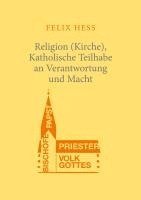 FELIX HESS

Religion (Kirche), Katholische Teilhabe an Verantwortung und Macht

PAPST
BISCHÖFE
PRIESTER
VOLK
GOTTES